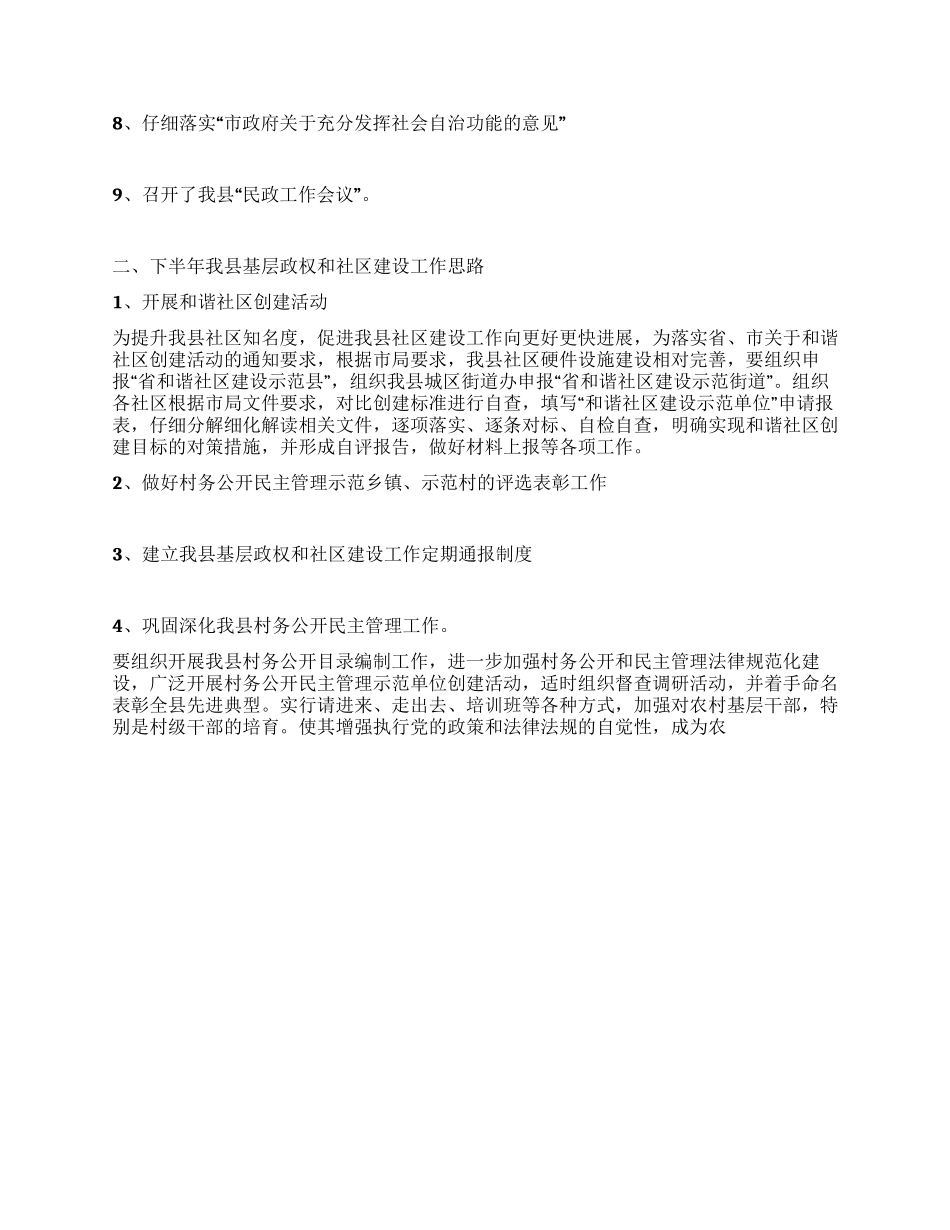 8、仔细落实“市政府关于充分发挥社会自治功能的意见”

9、召开了我县“民政工作会议”。

二、下半年我县基层政权和社区建设工作思路

1、开展和谐社区创建活动

为提升我县社区知名度，促进我县社区建设工作向更好更快进展，为落实省、市关于和谐社区创建活动的通知要求，根据市局要求，我县社区硬件设施建设相对完善，要组织申报“省和谐社区建设示范县”，组织我县城区街道办申报“省和谐社区建设示范街道”。组织各社区根据市局文件要求，对比创建标准进行自查，填写“和谐社区建设示范单位”申请报表，仔细分解细化解读相关文件，逐项落实、逐条对标、自检自查，明确实现和谐社区创建目标的对策措施，并形成自评报告，做好材料上报等各项工作。

2、做好村务公开民主管理示范乡镇、示范村的评选表彰工作

3、建立我县基层政权和社区建设工作定期通报制度

4、巩固深化我县村务公开民主管理工作。

要组织开展我县村务公开目录编制工作，进一步加强村务公开和民主管理法律规范化建设，广泛开展村务公开民主管理示范单位创建活动，适时组织督查调研活动，并着手命名表彰全县先进典型。实行请进来、走出去、培训班等各种方式，加强对农村基层干部，特别是村级干部的培育。使其增强执行党的政策和法律法规的自觉性，成为农